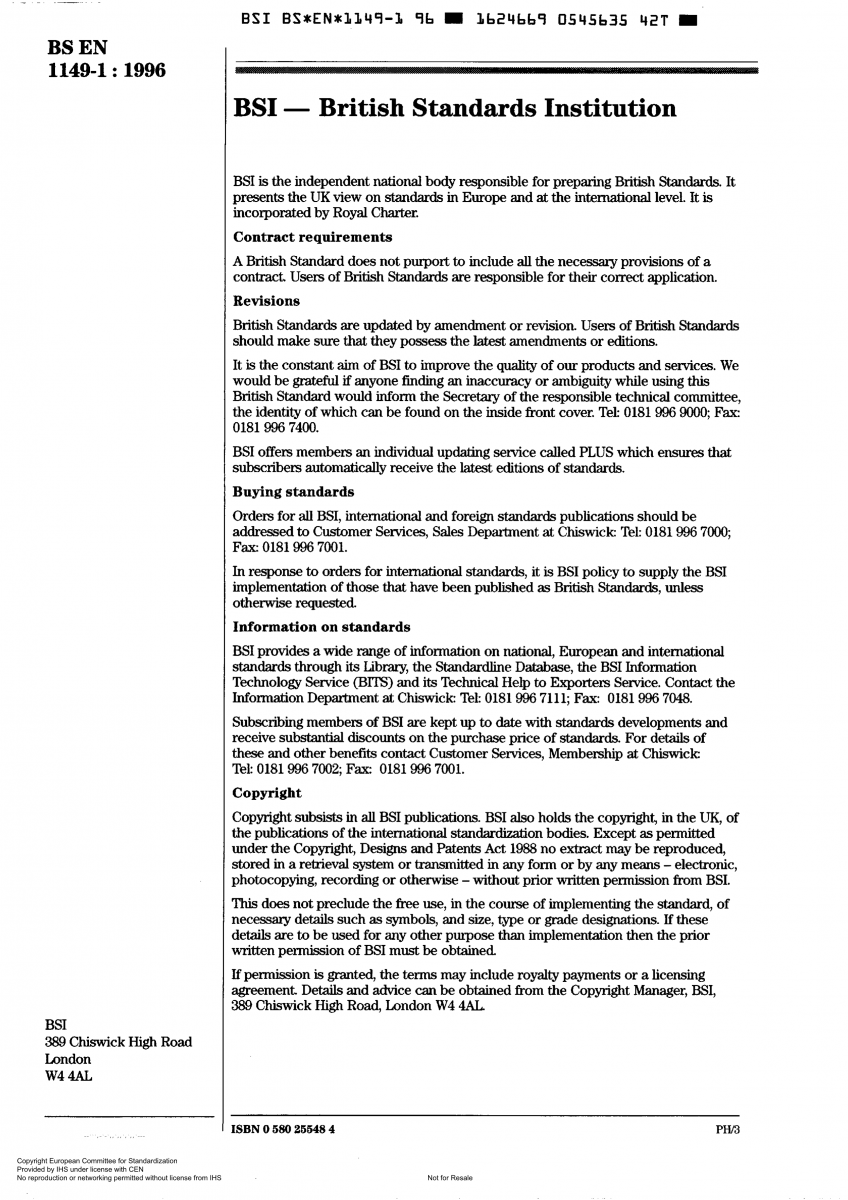 BSI BS*EN*1149-1 96 ■ 1624669 0545635 42T ■

BS EN 1149-1 : 1996

BSI — British Standards Institution

BSI is the independent national body responsible for preparing British Standards. It presents the UK view on standards in Europe and at the international level. It is incorporated by Royal Charter.

Contract requirements

A British Standard does not purport to include all the necessary provisions of a contract. Users of British Standards are responsible for their correct application.

Revisions

British Standards are updated by amendment or revision. Users of British Standards should make sure that they possess the latest amendments or editions.

It is the constant aim of BSI to improve the quality of our products and services. We would be grateful if anyone finding an inaccuracy or ambiguity while using this British Standard would inform the Secretary of the responsible technical committee, the identity of which can be found on the inside front cover. Tel: 0181 996 9000; Fax: 0181 996 7400.

BSI offers members an individual updating service called PLUS which ensures that subscribers automatically receive the latest editions of standards.

Buying standards

Orders for all BSI, international and foreign standards publications should be addressed to Customer Services, Sales Department at Chiswick: Tel: 0181 996 7000; Fax: 0181 996 7001.

In response to orders for international standards, it is BSI policy to supply the BSI implementation of those that have been published as British Standards, unless otherwise requested.

Information on standards

BSI provides a wide range of information on national, European and international standards through its Library, the Standardline Database, the BSI Information Technology Service (BITS) and its Technical Help to Exporters Service. Contact the Information Department at Chiswick: Tel: 0181 996 7111; Fax: 0181 996 7048.

Subscribing members of BSI are kept up to date with standards developments and receive substantial discounts on the purchase price of standards. For details of these and other benefits contact Customer Services, Membership at Chiswick: Tel: 0181 996 7002; Fax: 0181 996 7001.

Copyright

Copyright subsists in all BSI publications. BSI also holds the copyright, in the UK, of the publications of the international standardization bodies. Except as permitted under the Copyright, Designs and Patents Act 1988 no extract may be reproduced, stored in a retrieval system or transmitted in any form or by any means – electronic, photocopying, recording or otherwise – without prior written permission from BSI.

This does not preclude the free use, in the course of implementing the standard, of necessary details such as symbols, and size, type or grade designations. If these details are to be used for any other purpose than implementation then the prior written permission of BSI must be obtained.

If permission is granted, the terms may include royalty payments or a licensing agreement. Details and advice can be obtained from the Copyright Manager, BSI, 389 Chiswick High Road, London W4 4AL.

BSI
389 Chiswick High Road
London
W4 4AL

ISBN 0 580 25548 4

PH/3

Copyright European Committee for Standardization
Provided by IHS under license with CEN
No reproduction or networking permitted without license from IHS

Not for Resale